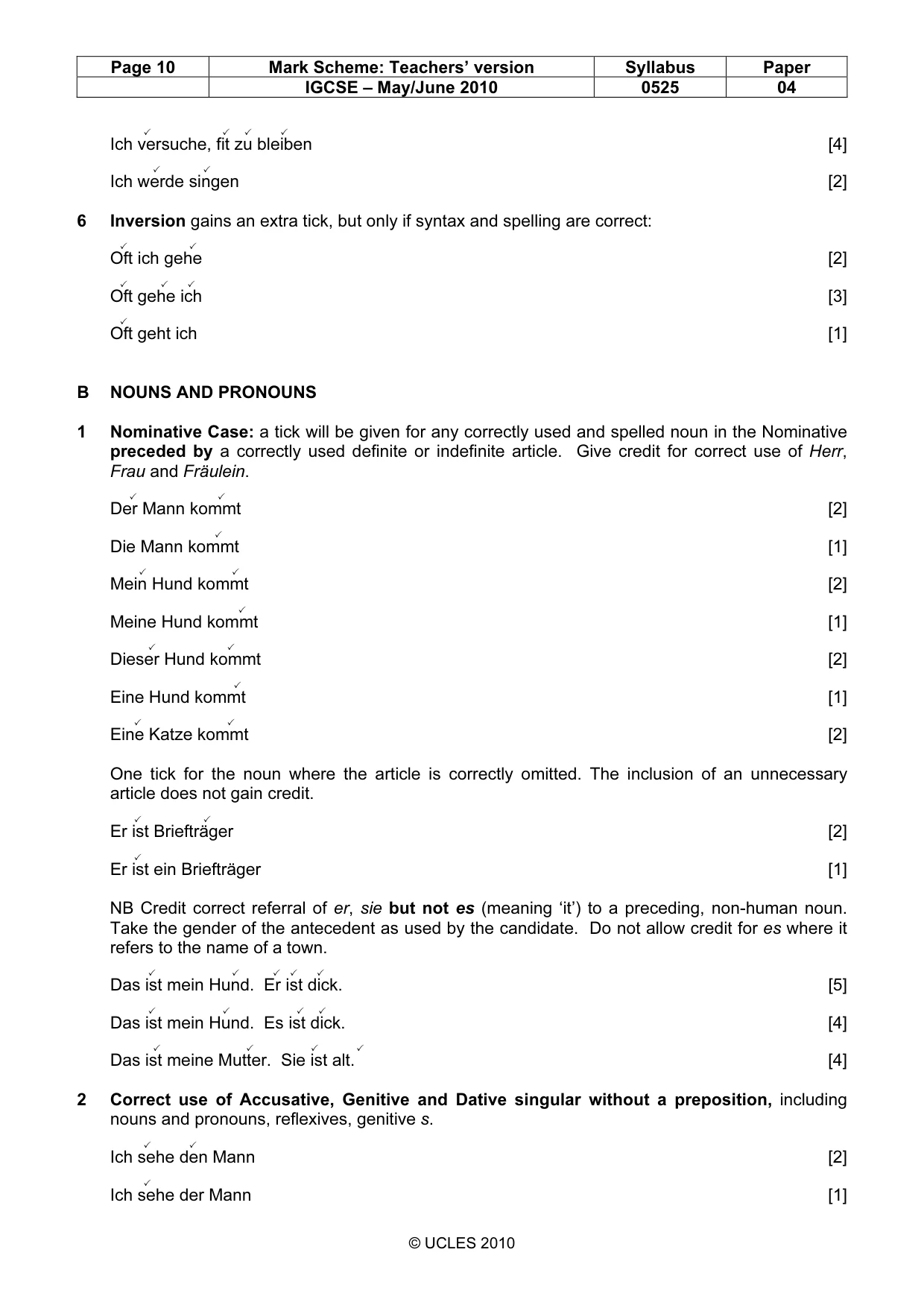 | Page 10 | Mark Scheme: Teachers' version | Syllabus | Paper |
|---|---|---|---|
|  | IGCSE – May/June 2010 | 0525 | 04 |

Ich versuche, fit zu bleiben [4]

Ich werde singen [2]

6 Inversion gains an extra tick, but only if syntax and spelling are correct:

Oft ich gehe [2]

Oft gehe ich [3]

Oft geht ich [1]

B NOUNS AND PRONOUNS

1 Nominative Case: a tick will be given for any correctly used and spelled noun in the Nominative preceded by a correctly used definite or indefinite article. Give credit for correct use of Herr, Frau and Fräulein.

Der Mann kommt [2]

Die Mann kommt [1]

Mein Hund kommt [2]

Meine Hund kommt [1]

Dieser Hund kommt [2]

Eine Hund kommt [1]

Eine Katze kommt [2]

One tick for the noun where the article is correctly omitted. The inclusion of an unnecessary article does not gain credit.

Er ist Briefträger [2]

Er ist ein Briefträger [1]

NB Credit correct referral of er, sie but not es (meaning 'it') to a preceding, non-human noun. Take the gender of the antecedent as used by the candidate. Do not allow credit for es where it refers to the name of a town.

Das ist mein Hund. Er ist dick. [5]

Das ist mein Hund. Es ist dick. [4]

Das ist meine Mutter. Sie ist alt. [4]

2 Correct use of Accusative, Genitive and Dative singular without a preposition, including nouns and pronouns, reflexives, genitive s.

Ich sehe den Mann [2]

Ich sehe der Mann [1]

© UCLES 2010